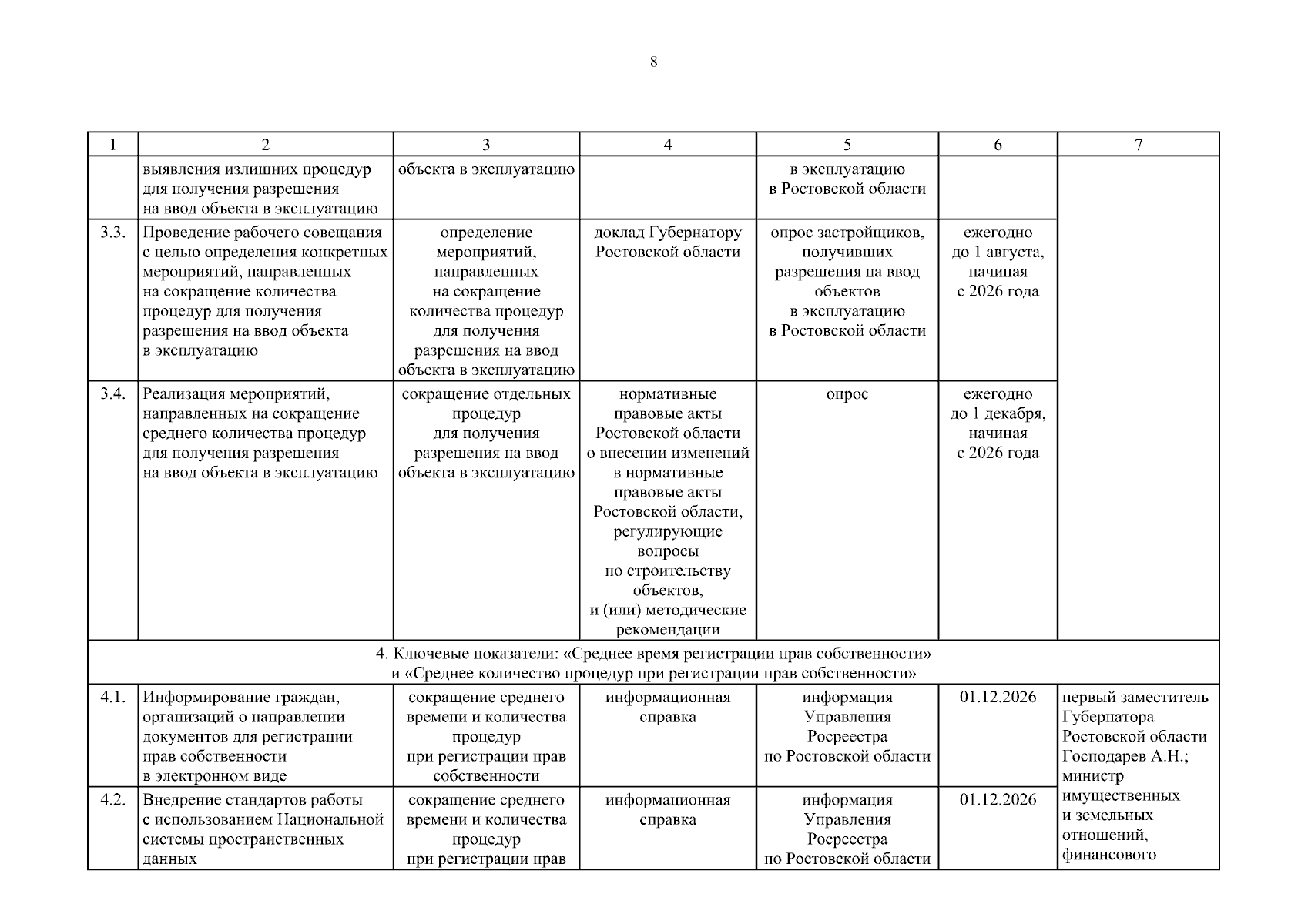 8

| 1 | 2 | 3 | 4 | 5 | 6 | 7 |
|---|---|---|---|---|---|---|
|  | выявления излишних процедур для получения разрешения на ввод объекта в эксплуатацию | объекта в эксплуатацию |  | в эксплуатацию в Ростовской области |  |  |
| 3.3. | Проведение рабочего совещания с целью определения конкретных мероприятий, направленных на сокращение количества процедур для получения разрешения на ввод объекта в эксплуатацию | определение мероприятий, направленных на сокращение количества процедур для получения разрешения на ввод объекта в эксплуатацию | доклад Губернатору Ростовской области | опрос застройщиков, получивших разрешения на ввод объектов в эксплуатацию в Ростовской области | ежегодно до 1 августа, начиная с 2026 года |  |
| 3.4. | Реализация мероприятий, направленных на сокращение среднего количества процедур для получения разрешения на ввод объекта в эксплуатацию | сокращение отдельных процедур для получения разрешения на ввод объекта в эксплуатацию | нормативные правовые акты Ростовской области о внесении изменений в нормативные правовые акты Ростовской области, регулирующие вопросы по строительству объектов, и (или) методические рекомендации | опрос | ежегодно до 1 декабря, начиная с 2026 года |  |
| 4. Ключевые показатели: «Среднее время регистрации прав собственности» и «Среднее количество процедур при регистрации прав собственности» | | | | | | |
| 4.1. | Информирование граждан, организаций о направлении документов для регистрации прав собственности в электронном виде | сокращение среднего времени и количества процедур при регистрации прав собственности | информационная справка | информация Управления Росреестра по Ростовской области | 01.12.2026 | первый заместитель Губернатора Ростовской области Господарев А.Н.; министр имущественных и земельных отношений, финансового |
| 4.2. | Внедрение стандартов работы с использованием Национальной системы пространственных данных | сокращение среднего времени и количества процедур при регистрации прав | информационная справка | информация Управления Росреестра по Ростовской области | 01.12.2026 |  |